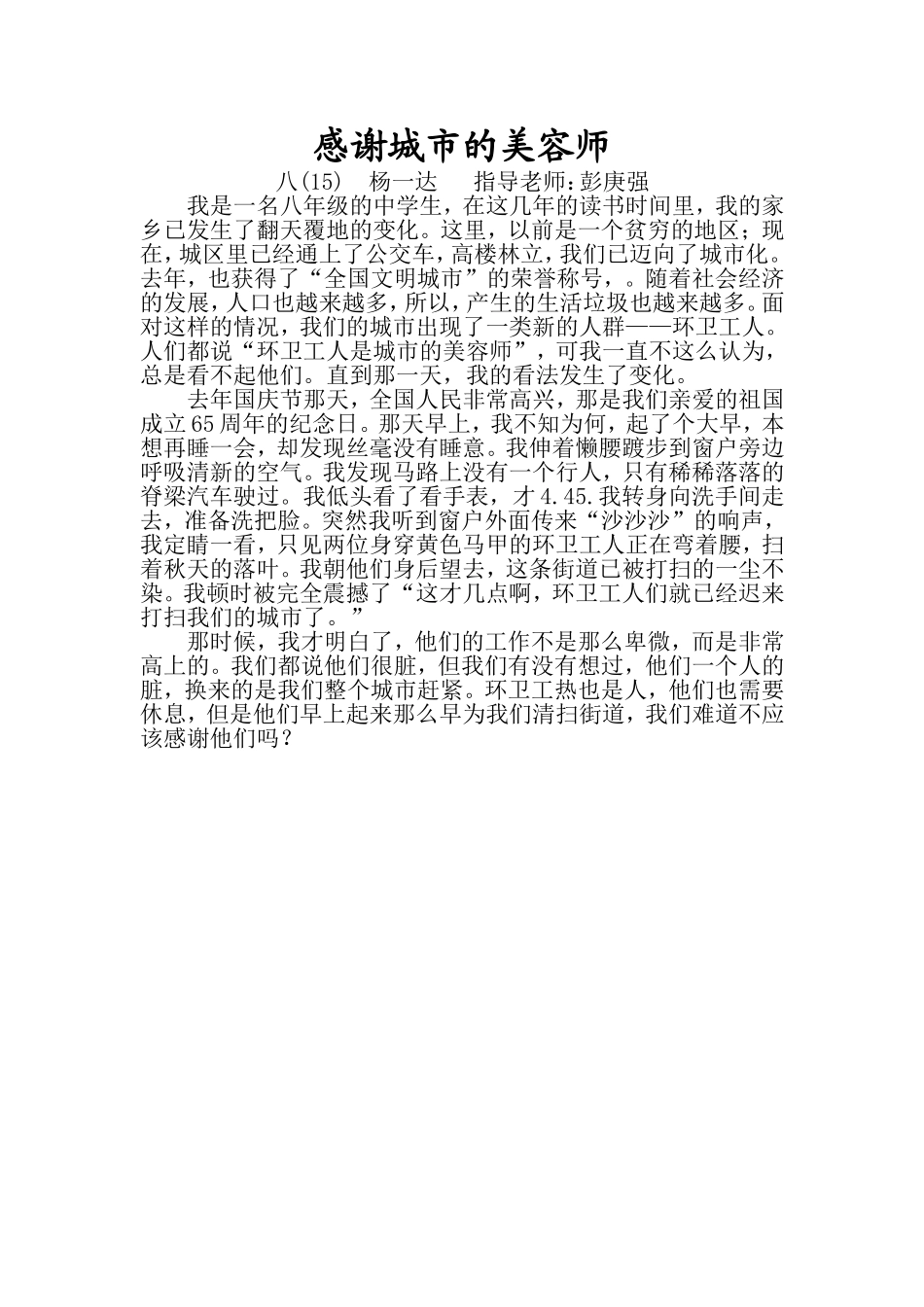 感谢城市的美容师

八(15)　杨一达　　指导老师:彭庚强

我是一名八年级的中学生，在这几年的读书时间里，我的家乡已发生了翻天覆地的变化。这里，以前是一个贫穷的地区；现在，城区里已经通上了公交车，高楼林立，我们已迈向了城市化。去年，也获得了“全国文明城市”的荣誉称号，。随着社会经济的发展，人口也越来越多，所以，产生的生活垃圾也越来越多。面对这样的情况，我们的城市出现了一类新的人群——环卫工人。人们都说“环卫工人是城市的美容师”，可我一直不这么认为，总是看不起他们。直到那一天，我的看法发生了变化。

去年国庆节那天，全国人民非常高兴，那是我们亲爱的祖国成立65周年的纪念日。那天早上，我不知为何，起了个大早，本想再睡一会，却发现丝毫没有睡意。我伸着懒腰踱步到窗户旁边呼吸清新的空气。我发现马路上没有一个行人，只有稀稀落落的脊梁汽车驶过。我低头看了看手表，才4.45.我转身向洗手间走去，准备洗把脸。突然我听到窗户外面传来“沙沙沙”的响声，我定睛一看，只见两位身穿黄色马甲的环卫工人正在弯着腰，扫着秋天的落叶。我朝他们身后望去，这条街道已被打扫的一尘不染。我顿时被完全震撼了“这才几点啊，环卫工人们就已经迟来打扫我们的城市了。”

那时候，我才明白了，他们的工作不是那么卑微，而是非常高上的。我们都说他们很脏，但我们有没有想过，他们一个人的脏，换来的是我们整个城市赶紧。环卫工热也是人，他们也需要休息，但是他们早上起来那么早为我们清扫街道，我们难道不应该感谢他们吗？